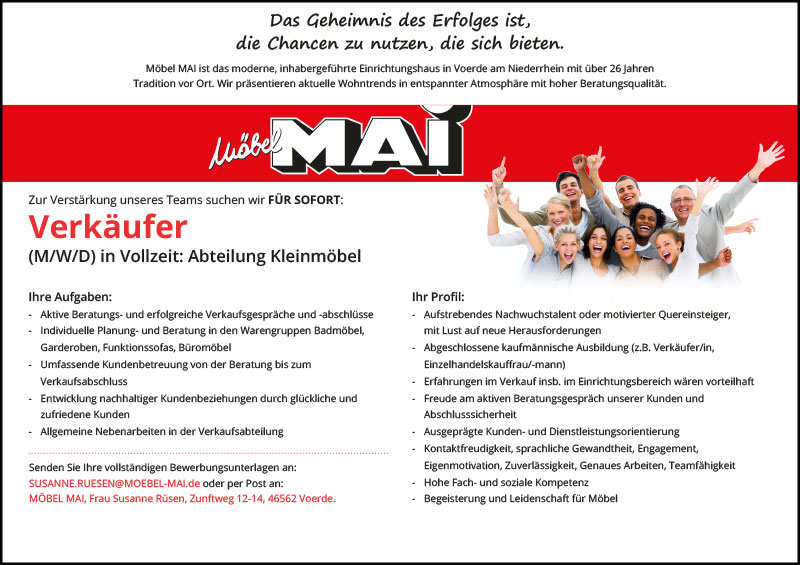 Das Geheimnis des Erfolges ist, die Chancen zu nutzen, die sich bieten.

Möbel MAI ist das moderne, inhabergeführte Einrichtungshaus in Voerde am Niederrhein mit über 26 Jahren Tradition vor Ort. Wir präsentieren aktuelle Wohntrends in entspannter Atmosphäre mit hoher Beratungsqualität.

Möbel MAI

Zur Verstärkung unseres Teams suchen wir FÜR SOFORT:

Verkäufer

(M/W/D) in Vollzeit: Abteilung Kleinmöbel

Ihre Aufgaben:
- Aktive Beratungs- und erfolgreiche Verkaufsgespräche und -abschlüsse
- Individuelle Planung- und Beratung in den Warengruppen Badmöbel, Garderoben, Funktionssofas, Büromöbel
- Umfassende Kundenbetreuung von der Beratung bis zum Verkaufsabschluss
- Entwicklung nachhaltiger Kundenbeziehungen durch glückliche und zufriedene Kunden
- Allgemeine Nebenarbeiten in der Verkaufsabteilung

Senden Sie Ihre vollständigen Bewerbungsunterlagen an:
SUSANNE.RUESEN@MOEBEL-MAI.de oder per Post an:
MÖBEL MAI, Frau Susanne Rüsen, Zunftweg 12-14, 46562 Voerde.

Ihr Profil:
- Aufstrebendes Nachwuchstalent oder motivierter Quereinsteiger, mit Lust auf neue Herausforderungen
- Abgeschlossene kaufmännische Ausbildung (z.B. Verkäufer/in, Einzelhandelskauffrau/-mann)
- Erfahrungen im Verkauf insb. im Einrichtungsbereich wären vorteilhaft
- Freude am aktiven Beratungsgespräch unserer Kunden und Abschlusssicherheit
- Ausgeprägte Kunden- und Dienstleistungsorientierung
- Kontaktfreudigkeit, sprachliche Gewandtheit, Engagement, Eigenmotivation, Zuverlässigkeit, Genaues Arbeiten, Teamfähigkeit
- Hohe Fach- und soziale Kompetenz
- Begeisterung und Leidenschaft für Möbel